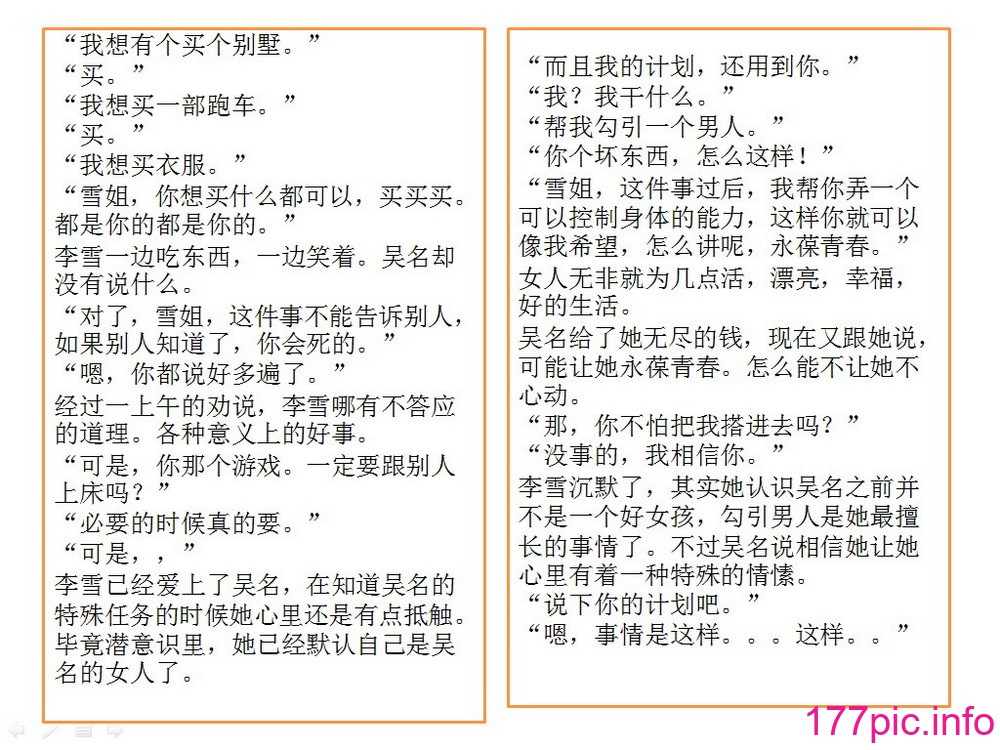 “我想有个买个别墅。”
“买。”
“我想买一部跑车。”
“买。”
“我想买衣服。”
“雪姐，你想买什么都可以，买买买。都是你的都是你的。”
李雪一边吃东西，一边笑着。吴名却没有说什么。
“对了，雪姐，这件事不能告诉别人，如果别人知道了，你会死的。”
“嗯，你都说好多遍了。”
经过一上午的劝说，李雪哪有不答应的道理。各种意义上的好事。
“可是，你那个游戏。一定要跟别人上床吗？”
“必要的时候真的要。”
“可是，，”
李雪已经爱上了吴名，在知道吴名的特殊任务的时候她心里还是有点抵触。毕竟潜意识里，她已经默认自己是吴名的女人了。

“而且我的计划，还用到你。”
“我？我干什么。”
“帮我勾引一个男人。”
“你个坏东西，怎么这样！”
“雪姐，这件事过后，我帮你弄一个可以控制身体的能力，这样你就可以像我希望，怎么讲呢，永葆青春。”
女人无非就为几点活，漂亮，幸福，好的生活。
吴名给了她无尽的钱，现在又跟她说，可能让她永葆青春。怎么能不让她不心动。
“那，你不怕把我搭进去吗？”
“没事的，我相信你。”
李雪沉默了，其实她认识吴名之前并不是一个好女孩，勾引男人是她最擅长的事情了。不过吴名说相信她让她心里有着一种特殊的情愫。
“说下你的计划吧。”
“嗯，事情是这样。。。这样。。”

177pic.info